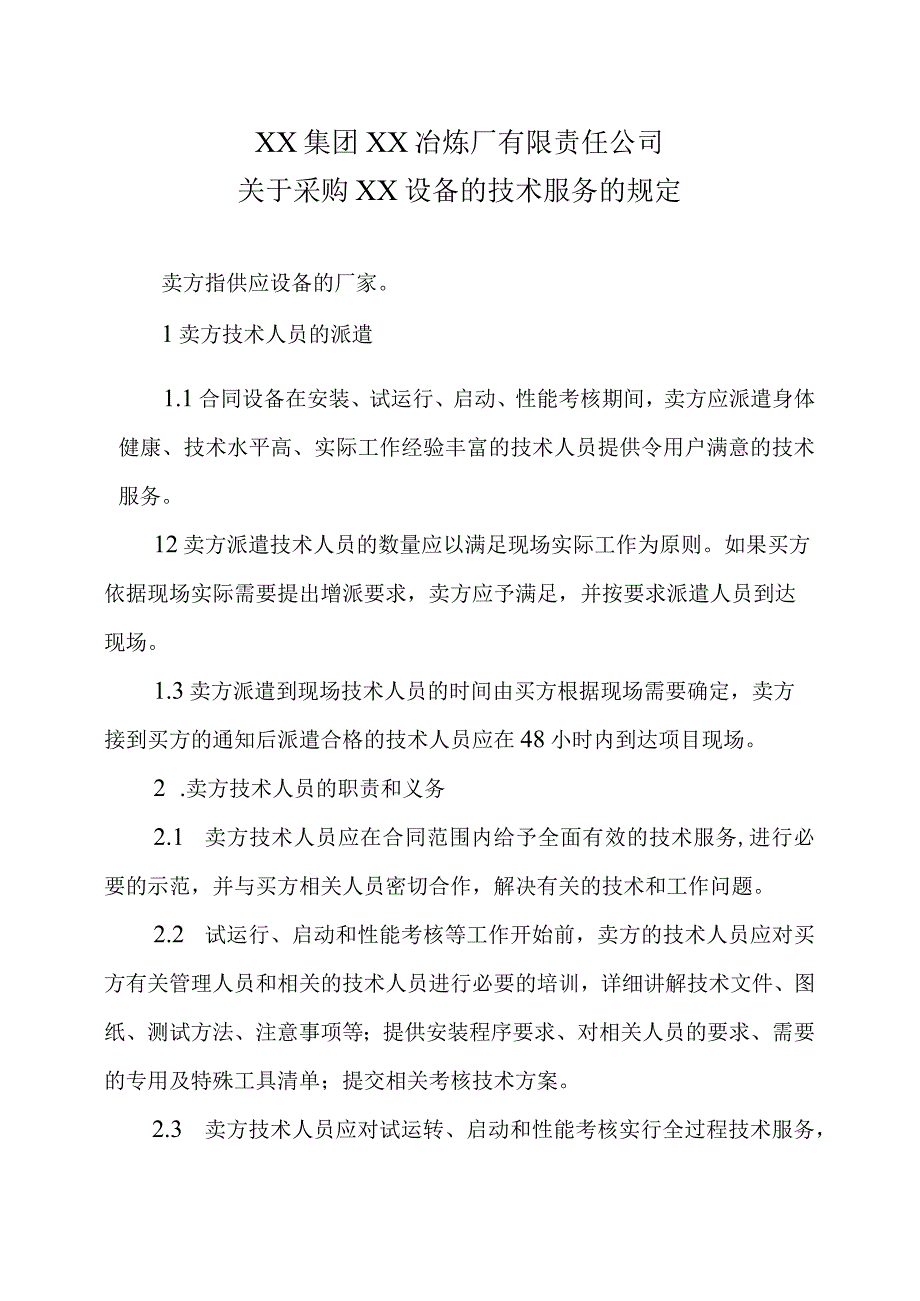 XX集团XX冶炼厂有限责任公司
关于采购XX设备的技术服务的规定

卖方指供应设备的厂家。

1卖方技术人员的派遣

1.1合同设备在安装、试运行、启动、性能考核期间，卖方应派遣身体健康、技术水平高、实际工作经验丰富的技术人员提供令用户满意的技术服务。

12卖方派遣技术人员的数量应以满足现场实际工作为原则。如果买方依据现场实际需要提出增派要求，卖方应予满足，并按要求派遣人员到达现场。

1.3卖方派遣到现场技术人员的时间由买方根据现场需要确定，卖方接到买方的通知后派遣合格的技术人员应在48小时内到达项目现场。

2 .卖方技术人员的职责和义务

2.1 卖方技术人员应在合同范围内给予全面有效的技术服务,进行必要的示范，并与买方相关人员密切合作，解决有关的技术和工作问题。

2.2 试运行、启动和性能考核等工作开始前，卖方的技术人员应对买方有关管理人员和相关的技术人员进行必要的培训，详细讲解技术文件、图纸、测试方法、注意事项等；提供安装程序要求、对相关人员的要求、需要的专用及特殊工具清单；提交相关考核技术方案。

2.3 卖方技术人员应对试运转、启动和性能考核实行全过程技术服务，